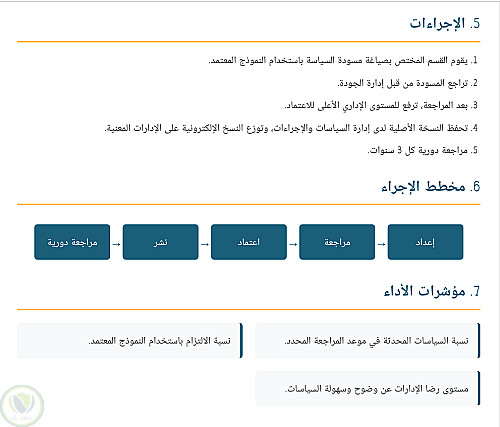 5. الإجراءات

1. يقوم القسم المختص بصياغة مسودة السياسة باستخدام النموذج المعتمد.

2. تراجع المسودة من قبل إدارة الجودة.

3. بعد المراجعة، ترفع للمستوى الإداري الأعلى للاعتماد.

4. تحفظ النسخة الأصلية لدى إدارة السياسات والإجراءات، وتوزع النسخ الإلكترونية على الإدارات المعنية.

5. مراجعة دورية كل 3 سنوات.

6. مخطط الإجراء

إعداد → مراجعة → اعتماد → نشر → مراجعة دورية

7. مؤشرات الأداء

نسبة السياسات المحدثة في موعد المراجعة المحدد.

نسبة الالتزام باستخدام النموذج المعتمد.

مستوى رضا الإدارات عن وضوح وسهولة السياسات.